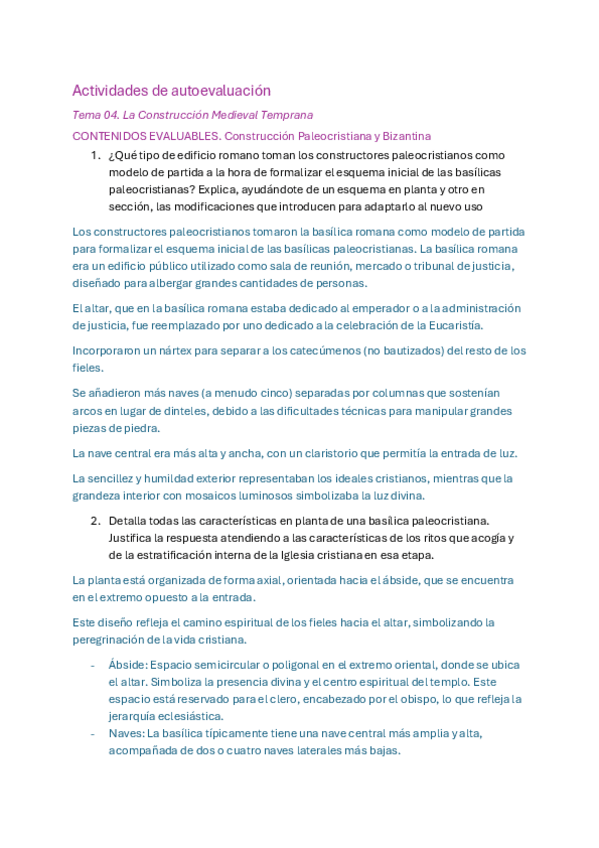 Actividades de autoevaluación

Tema 04. La Construcción Medieval Temprana

CONTENIDOS EVALUABLES. Construcción Paleocristiana y Bizantina

1. ¿Qué tipo de edificio romano toman los constructores paleocristianos como modelo de partida a la hora de formalizar el esquema inicial de las basílicas paleocristianas? Explica, ayudándote de un esquema en planta y otro en sección, las modificaciones que introducen para adaptarlo al nuevo uso

Los constructores paleocristianos tomaron la basílica romana como modelo de partida para formalizar el esquema inicial de las basílicas paleocristianas. La basílica romana era un edificio público utilizado como sala de reunión, mercado o tribunal de justicia, diseñado para albergar grandes cantidades de personas.

El altar, que en la basílica romana estaba dedicado al emperador o a la administración de justicia, fue reemplazado por uno dedicado a la celebración de la Eucaristía.

Incorporaron un nártex para separar a los catecúmenos (no bautizados) del resto de los fieles.

Se añadieron más naves (a menudo cinco) separadas por columnas que sostenían arcos en lugar de dinteles, debido a las dificultades técnicas para manipular grandes piezas de piedra.

La nave central era más alta y ancha, con un claristorio que permitía la entrada de luz.

La sencillez y humildad exterior representaban los ideales cristianos, mientras que la grandeza interior con mosaicos luminosos simbolizaba la luz divina.

2. Detalla todas las características en planta de una basílica paleocristiana. Justifica la respuesta atendiendo a las características de los ritos que acogía y de la estratificación interna de la Iglesia cristiana en esa etapa.

La planta está organizada de forma axial, orientada hacia el ábside, que se encuentra en el extremo opuesto a la entrada.

Este diseño refleja el camino espiritual de los fieles hacia el altar, simbolizando la peregrinación de la vida cristiana.

- Ábside: Espacio semicircular o poligonal en el extremo oriental, donde se ubica el altar. Simboliza la presencia divina y el centro espiritual del templo. Este espacio está reservado para el clero, encabezado por el obispo, lo que refleja la jerarquía eclesiástica.
- Naves: La basílica típicamente tiene una nave central más amplia y alta, acompañada de dos o cuatro naves laterales más bajas.